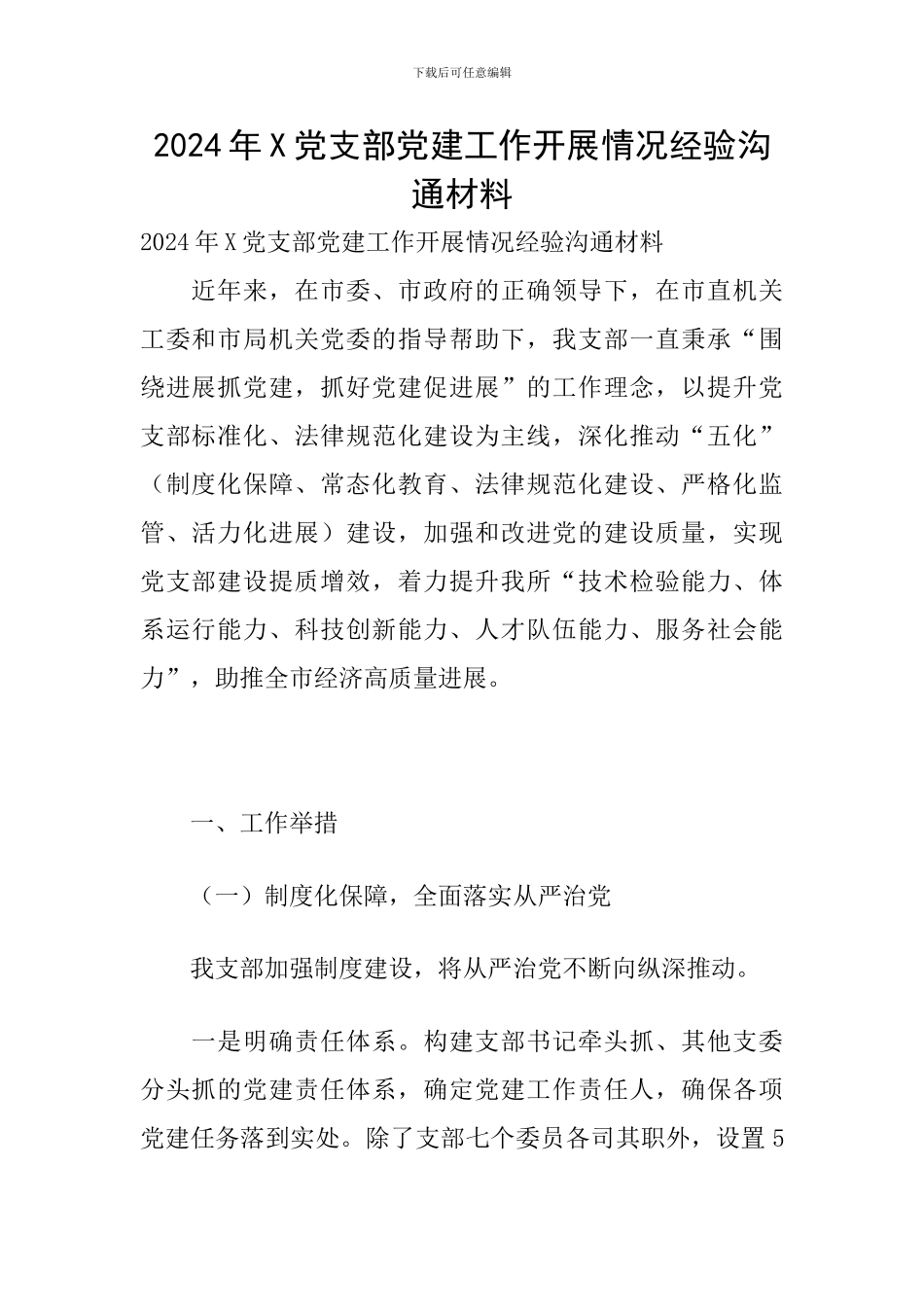 下载后可任意编辑

2024年X党支部党建工作开展情况经验沟通材料

2024年X党支部党建工作开展情况经验沟通材料

近年来，在市委、市政府的正确领导下，在市直机关工委和市局机关党委的指导帮助下，我支部一直秉承“围绕进展抓党建，抓好党建促进展”的工作理念，以提升党支部标准化、法律规范化建设为主线，深化推动“五化”（制度化保障、常态化教育、法律规范化建设、严格化监管、活力化进展）建设，加强和改进党的建设质量，实现党支部建设提质增效，着力提升我所“技术检验能力、体系运行能力、科技创新能力、人才队伍能力、服务社会能力”，助推全市经济高质量进展。

一、工作举措

（一）制度化保障，全面落实从严治党

我支部加强制度建设，将从严治党不断向纵深推动。

一是明确责任体系。构建支部书记牵头抓、其他支委分头抓的党建责任体系，确定党建工作责任人，确保各项党建任务落到实处。除了支部七个委员各司其职外，设置5